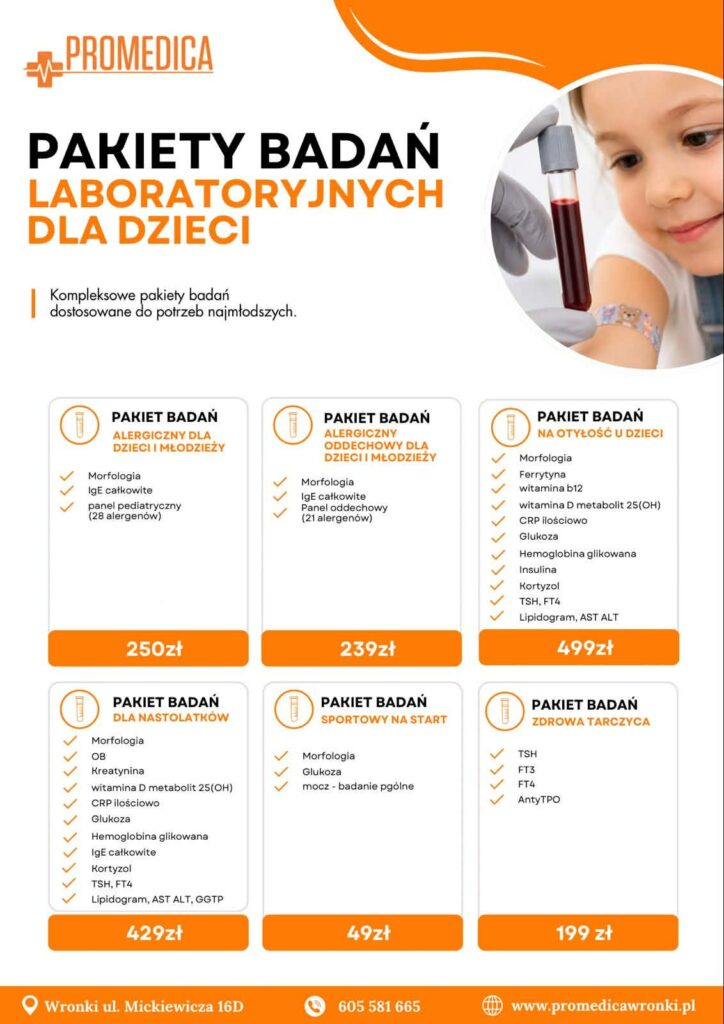 PROMEDICA

PAKIETY BADAŃ
LABORATORYJNYCH
DLA DZIECI

Kompleksowe pakiety badań dostosowane do potrzeb najmłodszych.

PAKIET BADAŃ
ALERGICZNY DLA DZIECI I MŁODZIEŻY

Morfologia
IgE całkowite
panel pediatryczny (28 alergenów)

250zł

PAKIET BADAŃ
ALERGICZNY ODDECHOWY DLA DZIECI I MŁODZIEŻY

Morfologia
IgE całkowite
Panel oddechowy (21 alergenów)

239zł

PAKIET BADAŃ
NA OTYŁOŚĆ U DZIECI

Morfologia
Ferrytyna
witamina b12
witamina D metabolit 25(OH)
CRP ilościowo
Glukoza
Hemoglobina glikowana
Insulina
Kortyzol
TSH, FT4
Lipidogram, AST ALT

499zł

PAKIET BADAŃ
DLA NASTOLATKÓW

Morfologia
OB
Kreatynina
witamina D metabolit 25(OH)
CRP ilościowo
Glukoza
Hemoglobina glikowana
IgE całkowite
Kortyzol
TSH, FT4
Lipidogram, AST ALT, GGTP

429zł

PAKIET BADAŃ
SPORTOWY NA START

Morfologia
Glukoza
mocz - badanie pgólne

49zł

PAKIET BADAŃ
ZDROWA TARCZYCA

TSH
FT3
FT4
AntyTPO

199 zł

Wronki ul. Mickiewicza 16D
605 581 665
www.promedicawronki.pl